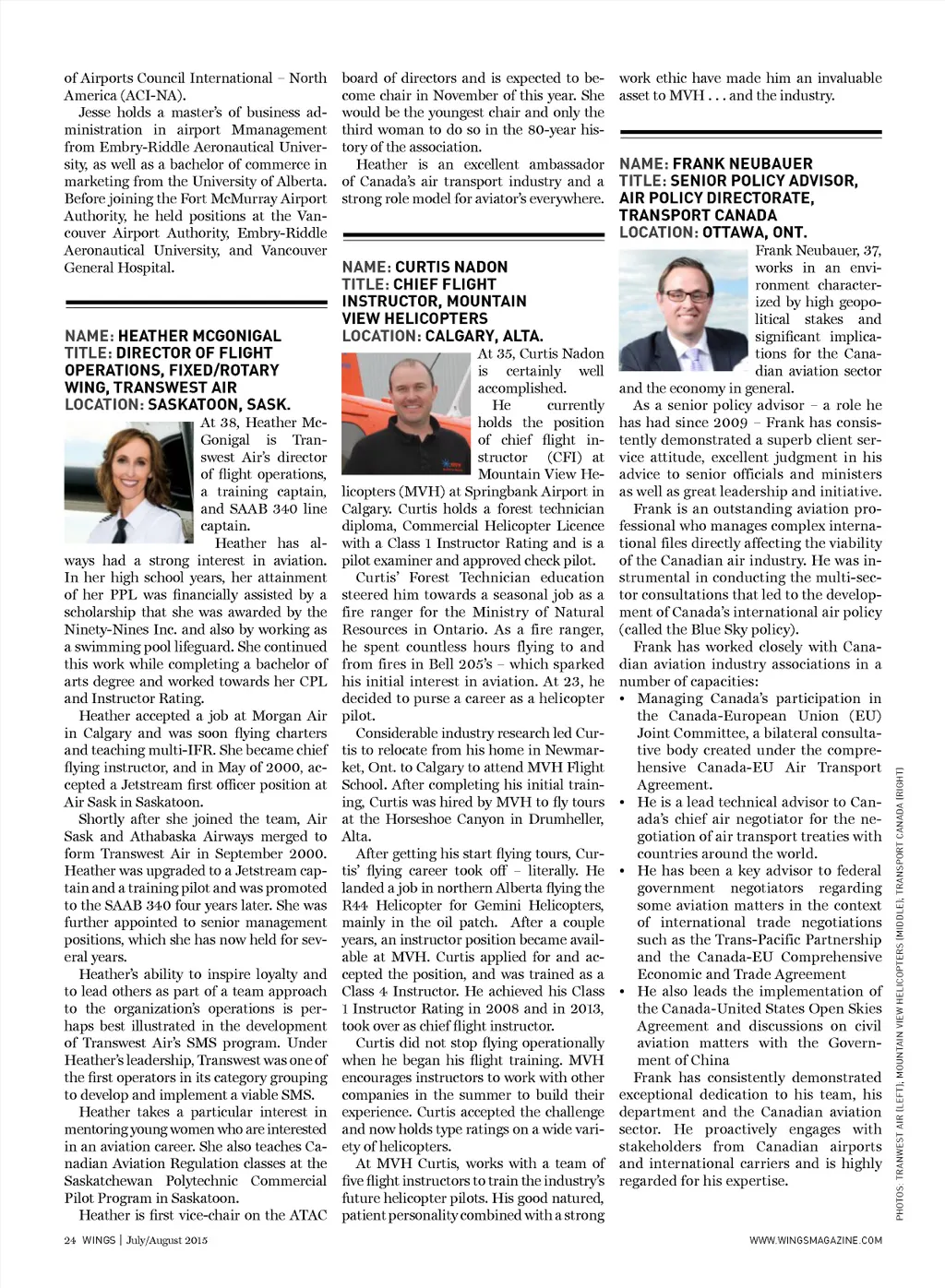 of Airports Council International – North America (ACI-NA).

Jesse holds a master's of business administration in airport Mmanagement from Embry-Riddle Aeronautical University, as well as a bachelor of commerce in marketing from the University of Alberta. Before joining the Fort McMurray Airport Authority, he held positions at the Vancouver Airport Authority, Embry-Riddle Aeronautical University, and Vancouver General Hospital.

NAME: HEATHER MCGONIGAL
TITLE: DIRECTOR OF FLIGHT OPERATIONS, FIXED/ROTARY WING, TRANSWEST AIR
LOCATION: SASKATOON, SASK.

At 38, Heather McGonigal is Transwest Air's director of flight operations, a training captain, and SAAB 340 line captain.

Heather has always had a strong interest in aviation. In her high school years, her attainment of her PPL was financially assisted by a scholarship that she was awarded by the Ninety-Nines Inc. and also by working as a swimming pool lifeguard. She continued this work while completing a bachelor of arts degree and worked towards her CPL and Instructor Rating.

Heather accepted a job at Morgan Air in Calgary and was soon flying charters and teaching multi-IFR. She became chief flying instructor, and in May of 2000, accepted a Jetstream first officer position at Air Sask in Saskatoon.

Shortly after she joined the team, Air Sask and Athabaska Airways merged to form Transwest Air in September 2000. Heather was upgraded to a Jetstream captain and a training pilot and was promoted to the SAAB 340 four years later. She was further appointed to senior management positions, which she has now held for several years.

Heather's ability to inspire loyalty and to lead others as part of a team approach to the organization's operations is perhaps best illustrated in the development of Transwest Air's SMS program. Under Heather's leadership, Transwest was one of the first operators in its category grouping to develop and implement a viable SMS.

Heather takes a particular interest in mentoring young women who are interested in an aviation career. She also teaches Canadian Aviation Regulation classes at the Saskatchewan Polytechnic Commercial Pilot Program in Saskatoon.

Heather is first vice-chair on the ATAC board of directors and is expected to become chair in November of this year. She would be the youngest chair and only the third woman to do so in the 80-year history of the association.

Heather is an excellent ambassador of Canada's air transport industry and a strong role model for aviator's everywhere.

NAME: CURTIS NADON
TITLE: CHIEF FLIGHT INSTRUCTOR, MOUNTAIN VIEW HELICOPTERS
LOCATION: CALGARY, ALTA.

At 35, Curtis Nadon is certainly well accomplished.

He currently holds the position of chief flight instructor (CFI) at Mountain View Helicopters (MVH) at Springbank Airport in Calgary. Curtis holds a forest technician diploma, Commercial Helicopter Licence with a Class 1 Instructor Rating and is a pilot examiner and approved check pilot.

Curtis' Forest Technician education steered him towards a seasonal job as a fire ranger for the Ministry of Natural Resources in Ontario. As a fire ranger, he spent countless hours flying to and from fires in Bell 205's – which sparked his initial interest in aviation. At 23, he decided to purse a career as a helicopter pilot.

Considerable industry research led Curtis to relocate from his home in Newmarket, Ont. to Calgary to attend MVH Flight School. After completing his initial training, Curtis was hired by MVH to fly tours at the Horseshoe Canyon in Drumheller, Alta.

After getting his start flying tours, Curtis' flying career took off – literally. He landed a job in northern Alberta flying the R44 Helicopter for Gemini Helicopters, mainly in the oil patch. After a couple years, an instructor position became available at MVH. Curtis applied for and accepted the position, and was trained as a Class 4 Instructor. He achieved his Class 1 Instructor Rating in 2008 and in 2013, took over as chief flight instructor.

Curtis did not stop flying operationally when he began his flight training. MVH encourages instructors to work with other companies in the summer to build their experience. Curtis accepted the challenge and now holds type ratings on a wide variety of helicopters.

At MVH Curtis, works with a team of five flight instructors to train the industry's future helicopter pilots. His good natured, patient personality combined with a strong work ethic have made him an invaluable asset to MVH . . . and the industry.

NAME: FRANK NEUBAUER
TITLE: SENIOR POLICY ADVISOR, AIR POLICY DIRECTORATE, TRANSPORT CANADA
LOCATION: OTTAWA, ONT.

Frank Neubauer, 37, works in an environment characterized by high geopolitical stakes and significant implications for the Canadian aviation sector and the economy in general.

As a senior policy advisor – a role he has had since 2009 – Frank has consistently demonstrated a superb client service attitude, excellent judgment in his advice to senior officials and ministers as well as great leadership and initiative.

Frank is an outstanding aviation professional who manages complex international files directly affecting the viability of the Canadian air industry. He was instrumental in conducting the multi-sector consultations that led to the development of Canada's international air policy (called the Blue Sky policy).

Frank has worked closely with Canadian aviation industry associations in a number of capacities:
• Managing Canada's participation in the Canada-European Union (EU) Joint Committee, a bilateral consultative body created under the comprehensive Canada-EU Air Transport Agreement.
• He is a lead technical advisor to Canada's chief air negotiator for the negotiation of air transport treaties with countries around the world.
• He has been a key advisor to federal government negotiators regarding some aviation matters in the context of international trade negotiations such as the Trans-Pacific Partnership and the Canada-EU Comprehensive Economic and Trade Agreement
• He also leads the implementation of the Canada-United States Open Skies Agreement and discussions on civil aviation matters with the Government of China

Frank has consistently demonstrated exceptional dedication to his team, his department and the Canadian aviation sector. He proactively engages with stakeholders from Canadian airports and international carriers and is highly regarded for his expertise.

PHOTOS: TRANWEST AIR (LEFT), MOUNTAIN VIEW HELICOPTERS (MIDDLE), TRANSPORT CANADA (RIGHT)

24 WINGS | July/August 2015

WWW.WINGSMAGAZINE.COM